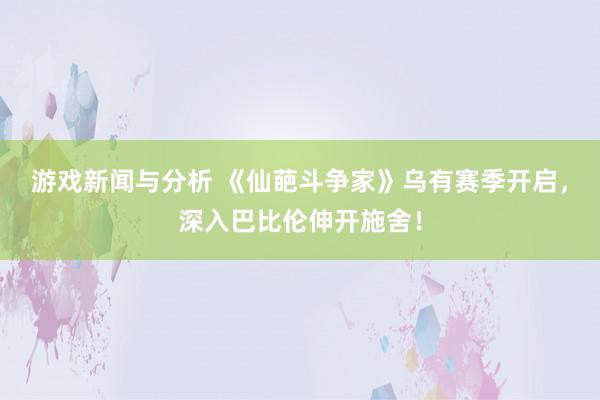 游戏新闻与分析 《仙葩斗争家》乌有赛季开启，深入巴比伦伸开施舍！